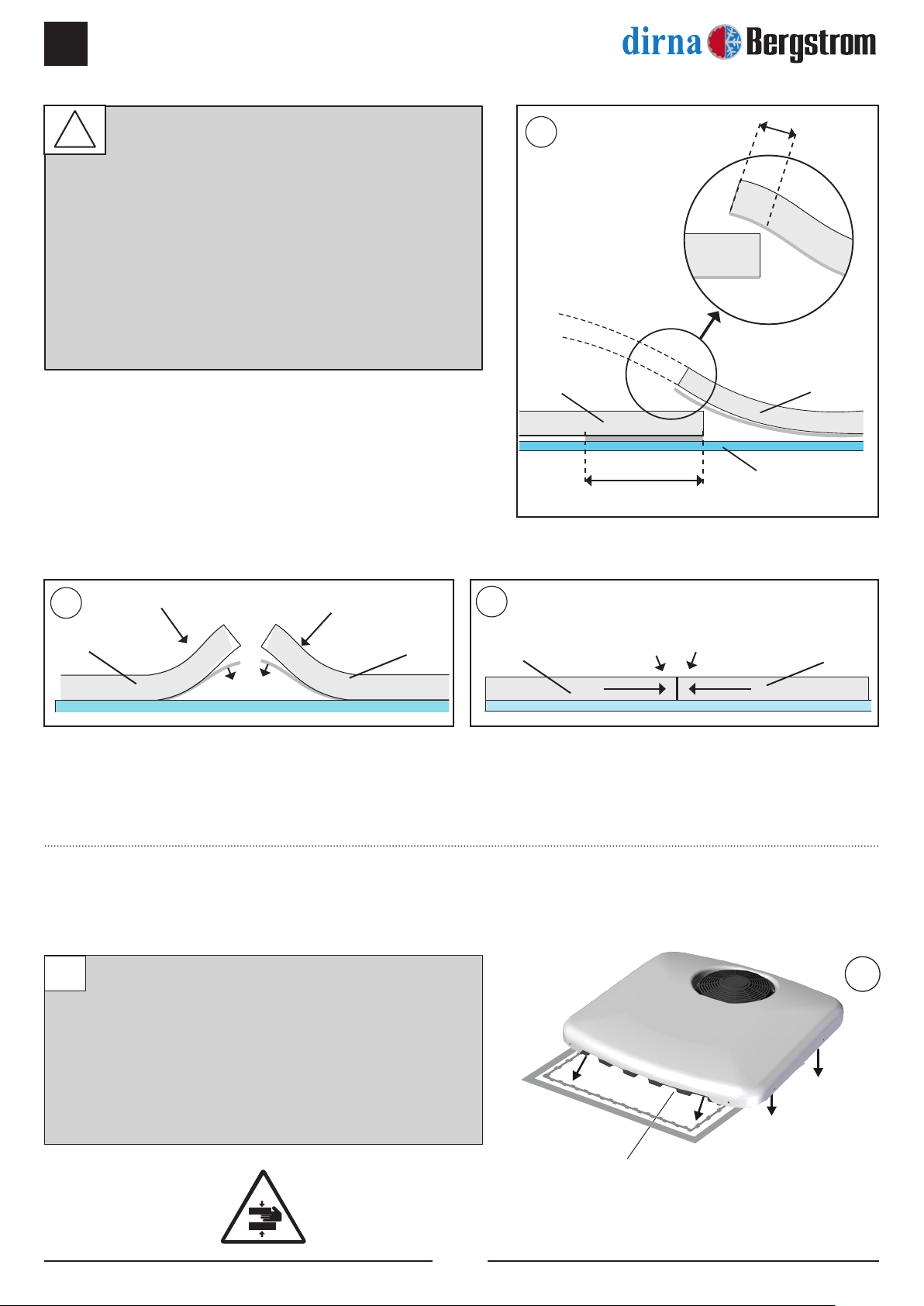 dirna Bergstrom